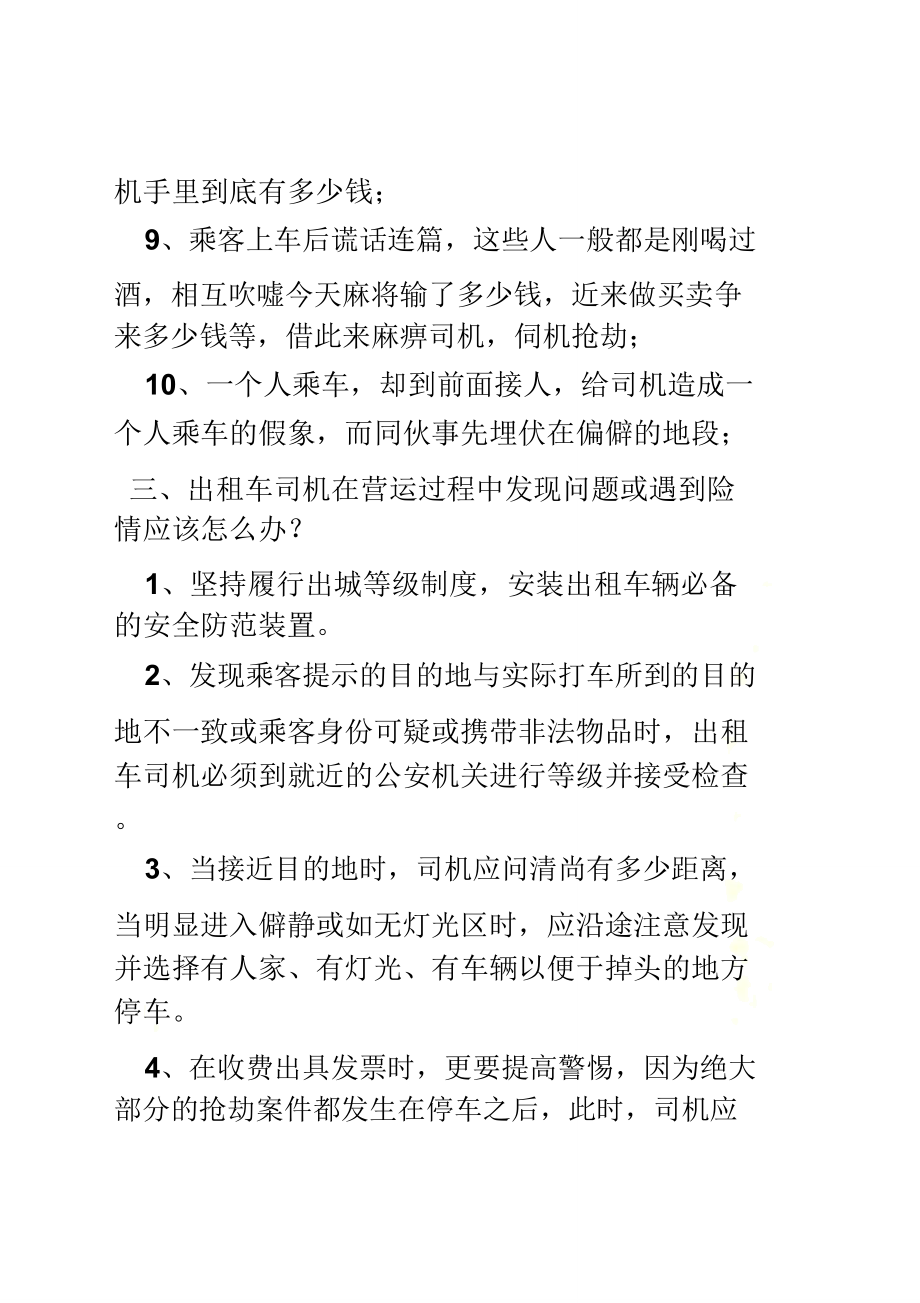 机手里到底有多少钱；

9、乘客上车后谎话连篇，这些人一般都是刚喝过酒，相互吹嘘今天麻将输了多少钱，近来做买卖争来多少钱等，借此来麻痹司机，伺机抢劫；

10、一个人乘车，却到前面接人，给司机造成一个人乘车的假象，而同伙事先埋伏在偏僻的地段；

三、出租车司机在营运过程中发现问题或遇到险情应该怎么办？

1、坚持履行出城等级制度，安装出租车辆必备的安全防范装置。

2、发现乘客提示的目的地与实际打车所到的目的地不一致或乘客身份可疑或携带非法物品时，出租车司机必须到就近的公安机关进行等级并接受检查。

3、当接近目的地时，司机应问清尚有多少距离，当明显进入僻静或如无灯光区时，应沿途注意发现并选择有人家、有灯光、有车辆以便于掉头的地方停车。

4、在收费出具发票时，更要提高警惕，因为绝大部分的抢劫案件都发生在停车之后，此时，司机应